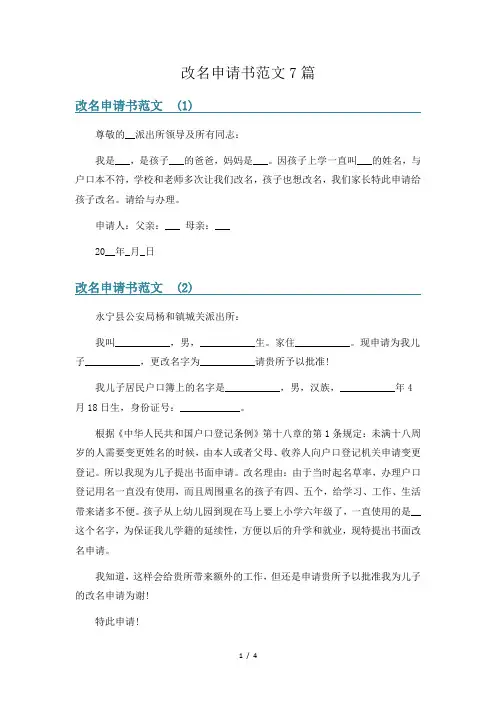 改名申请书范文 7 篇

改名申请书范文 （1）

尊敬的__派出所领导及所有同志：

我是___，是孩子___的爸爸，妈妈是___。因孩子上学一直叫___的姓名，与户口本不符，学校和老师多次让我们改名，孩子也想改名，我们家长特此申请给孩子改名。请给与办理。

申请人：父亲：___ 母亲：___

20__年_月_日

改名申请书范文 （2）

永宁县公安局杨和镇城关派出所：

我叫__________，男，__________生。家住__________。现申请为我儿子__________，更改名字为__________请贵所予以批准！

我儿子居民户口簿上的名字是__________，男，汉族，__________年 4 月 18 日生，身份证号：__________。

根据《中华人民共和国户口登记条例》第十八章的第 1 条规定：未满十八周岁的人需要变更姓名的时候，由本人或者父母、收养人向户口登记机关申请变更登记。所以我现为儿子提出书面申请。改名理由：由于当时起名草率，办理户口登记用名一直没有使用，而且周围重名的孩子有四、五个，给学习、工作、生活带来诸多不便。孩子从上幼儿园到现在马上要上小学六年级了，一直使用的是__这个名字，为保证我儿学籍的延续性，方便以后的升学和就业，现特提出书面改名申请。

我知道，这样会给贵所带来额外的工作，但还是申请贵所予以批准我为儿子的改名申请为谢！

特此申请！

1 / 4